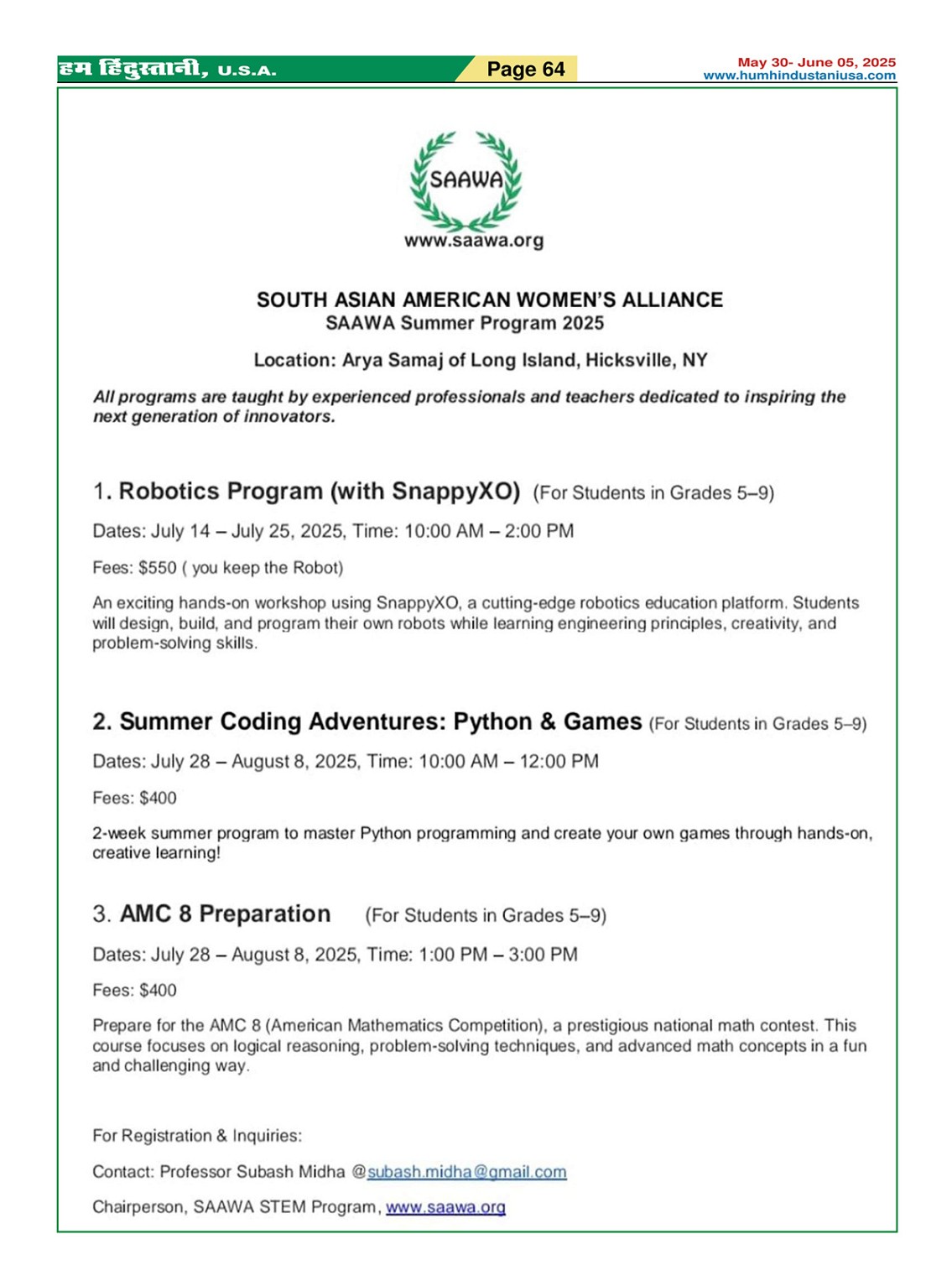 हम हिंदुस्तानी, U.S.A.

Page 64

May 30- June 05, 2025
www.humhindustaniusa.com

SAAWA

www.saawa.org

SOUTH ASIAN AMERICAN WOMEN'S ALLIANCE
SAAWA Summer Program 2025

Location: Arya Samaj of Long Island, Hicksville, NY

All programs are taught by experienced professionals and teachers dedicated to inspiring the next generation of innovators.

1. Robotics Program (with SnappyXO) (For Students in Grades 5–9)

Dates: July 14 – July 25, 2025, Time: 10:00 AM – 2:00 PM

Fees: $550 ( you keep the Robot)

An exciting hands-on workshop using SnappyXO, a cutting-edge robotics education platform. Students will design, build, and program their own robots while learning engineering principles, creativity, and problem-solving skills.

2. Summer Coding Adventures: Python & Games (For Students in Grades 5–9)

Dates: July 28 – August 8, 2025, Time: 10:00 AM – 12:00 PM

Fees: $400

2-week summer program to master Python programming and create your own games through hands-on, creative learning!

3. AMC 8 Preparation (For Students in Grades 5–9)

Dates: July 28 – August 8, 2025, Time: 1:00 PM – 3:00 PM

Fees: $400

Prepare for the AMC 8 (American Mathematics Competition), a prestigious national math contest. This course focuses on logical reasoning, problem-solving techniques, and advanced math concepts in a fun and challenging way.

For Registration & Inquiries:

Contact: Professor Subash Midha @subash.midha@gmail.com

Chairperson, SAAWA STEM Program, www.saawa.org